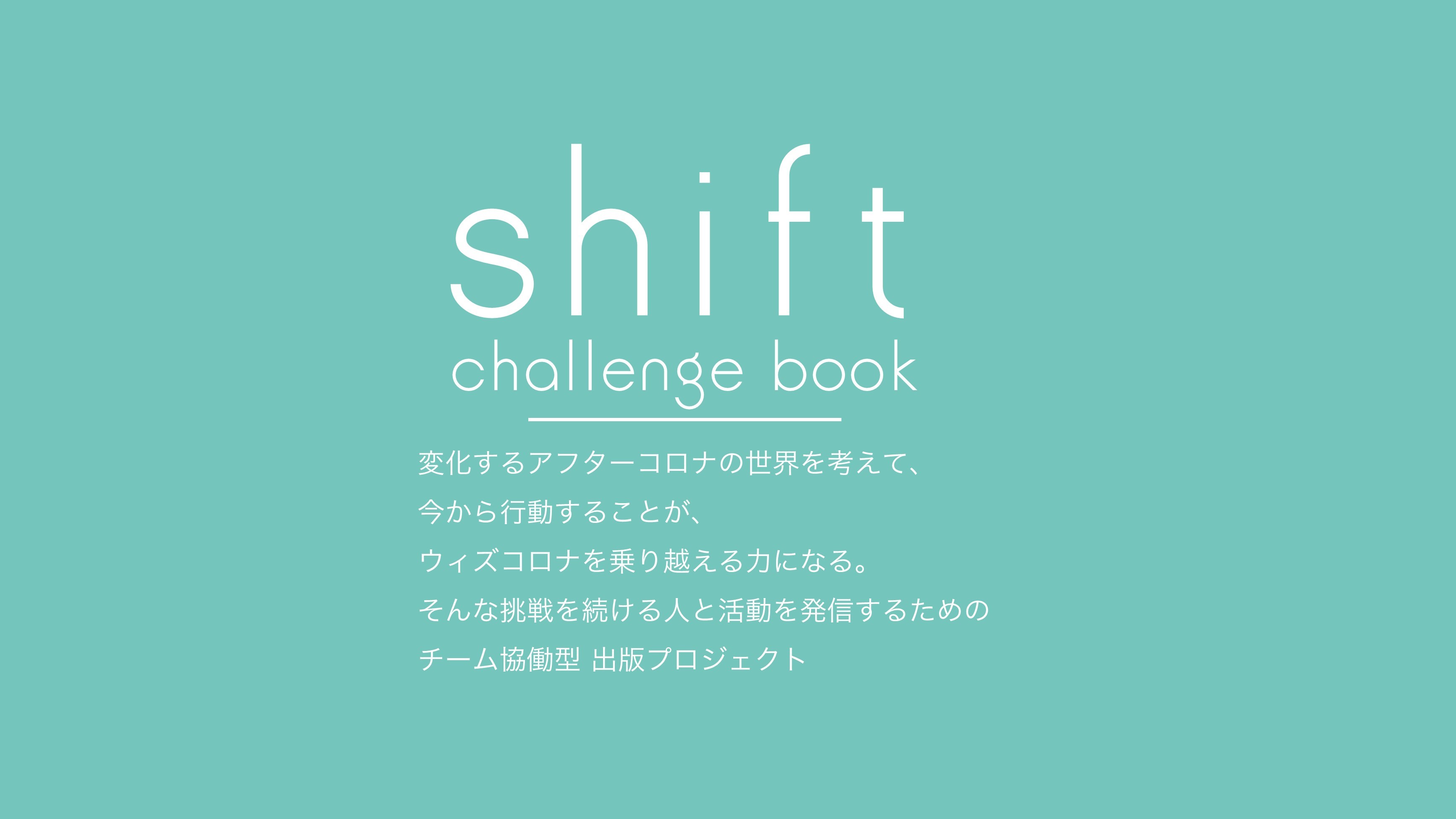 shift
challenge book

変化するアフターコロナの世界を考えて、
今から行動することが、
ウィズコロナを乗り越える力になる。
そんな挑戦を続ける人と活動を発信するための
チーム協働型 出版プロジェクト